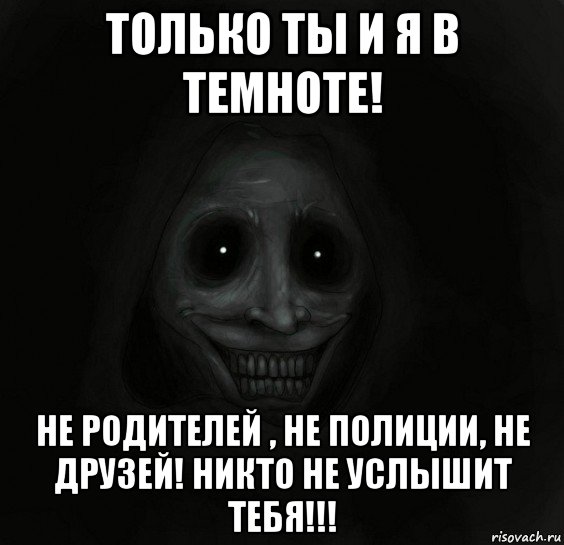 ТОЛЬКО ТЫ И Я В ТЕМНОТЕ!

НЕ РОДИТЕЛЕЙ , НЕ ПОЛИЦИИ, НЕ ДРУЗЕЙ! НИКТО НЕ УСЛЫШИТ ТЕБЯ!!!

risovach.ru